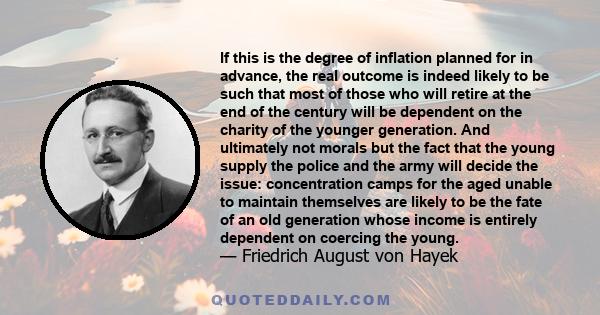 If this is the degree of inflation planned for in advance, the real outcome is indeed likely to be such that most of those who will retire at the end of the century will be dependent on the charity of the younger generation. And ultimately not morals but the fact that the young supply the police and the army will decide the issue: concentration camps for the aged unable to maintain themselves are likely to be the fate of an old generation whose income is entirely dependent on coercing the young.
— Friedrich August von Hayek

QUOTEDDAILY.COM